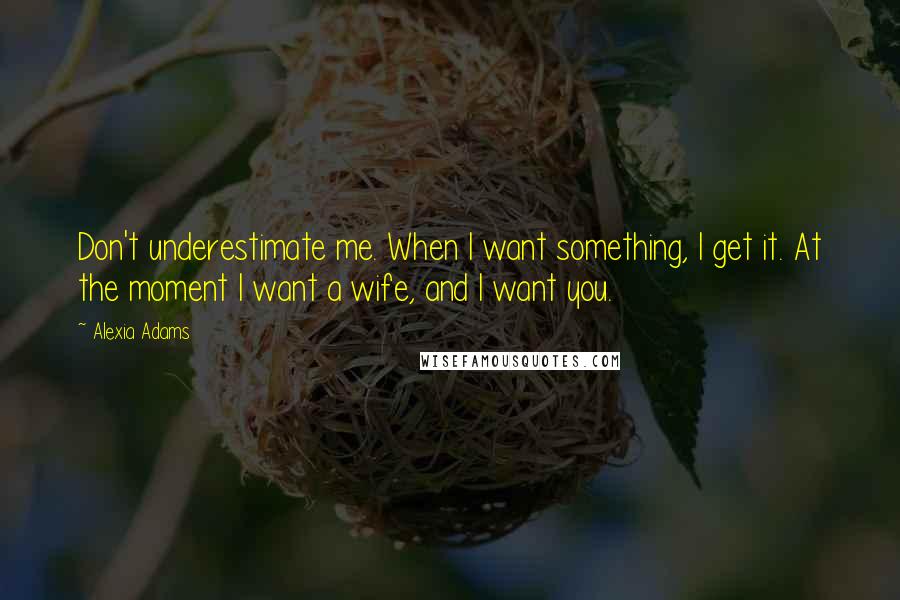 Don't underestimate me. When I want something, I get it. At the moment I want a wife, and I want you.

~ Alexia Adams

WISEFAMOUSQUOTES.COM